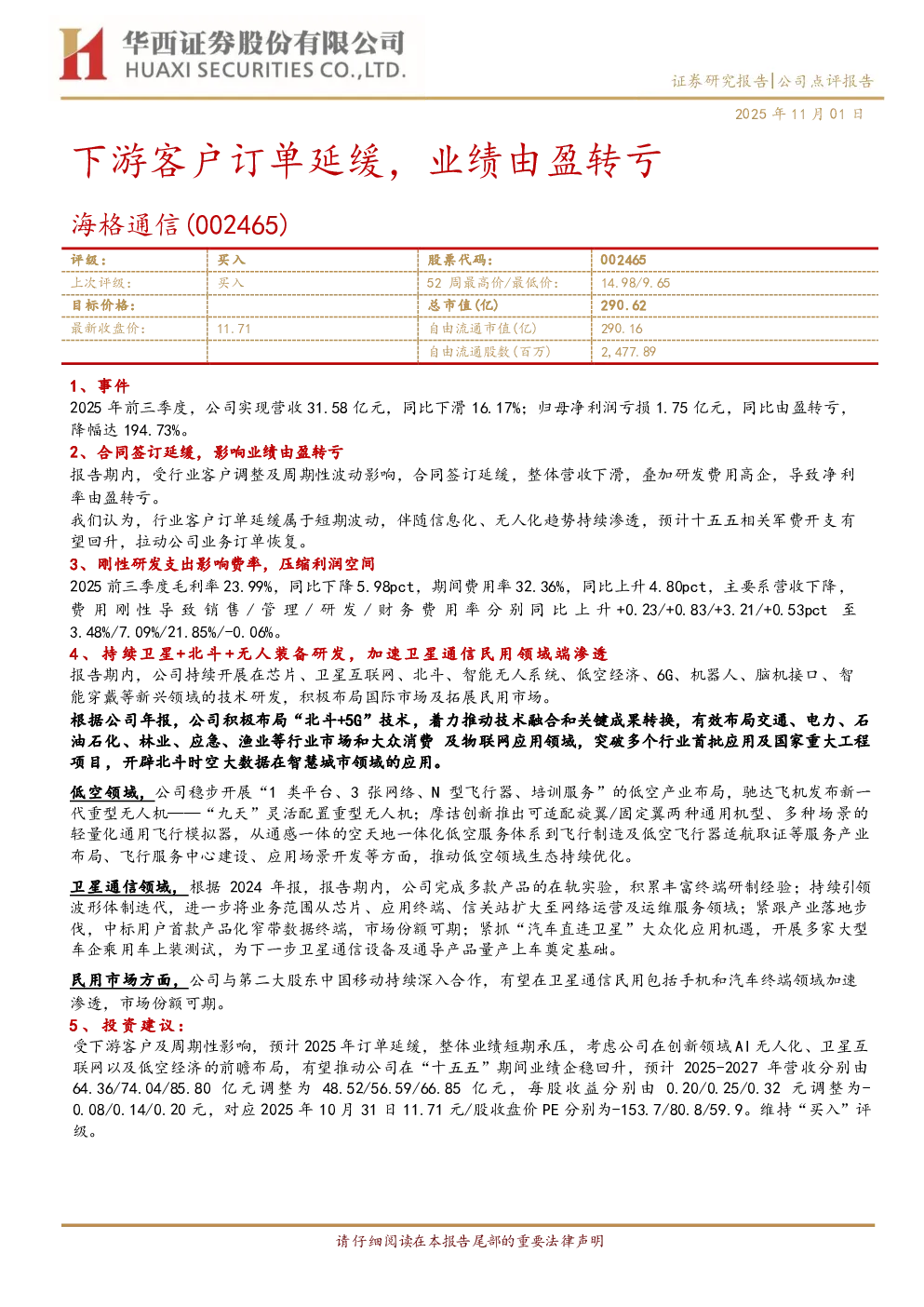 华西证券股份有限公司
HUAXI SECURITIES CO.,LTD.

证券研究报告|公司点评报告

2025 年 11 月 01 日

下游客户订单延缓，业绩由盈转亏

海格通信(002465)

| 评级： | 买入 | 股票代码： | 002465 |
|---|---|---|---|
| 上次评级： | 买入 | 52 周最高价/最低价： | 14.98/9.65 |
| 目标价格： |  | 总市值(亿) | 290.62 |
| 最新收盘价： | 11.71 | 自由流通市值(亿) | 290.16 |
|  |  | 自由流通股数(百万) | 2,477.89 |

1、事件

2025 年前三季度，公司实现营收 31.58 亿元，同比下滑 16.17%；归母净利润亏损 1.75 亿元，同比由盈转亏，降幅达 194.73%。

2、合同签订延缓，影响业绩由盈转亏

报告期内，受行业客户调整及周期性波动影响，合同签订延缓，整体营收下滑，叠加研发费用高企，导致净利率由盈转亏。

我们认为，行业客户订单延缓属于短期波动，伴随信息化、无人化趋势持续渗透，预计十五五相关军费开支有望回升，拉动公司业务订单恢复。

3、刚性研发支出影响费率，压缩利润空间

2025 前三季度毛利率 23.99%，同比下降 5.98pct，期间费用率 32.36%，同比上升 4.80pct，主要系营收下降，费用刚性导致销售/管理/研发/财务费用率分别同比上升+0.23/+0.83/+3.21/+0.53pct 至 3.48%/7.09%/21.85%/-0.06%。

4、持续卫星+北斗+无人装备研发，加速卫星通信民用领域端渗透

报告期内，公司持续开展在芯片、卫星互联网、北斗、智能无人系统、低空经济、6G、机器人、脑机接口、智能穿戴等新兴领域的技术研发，积极布局国际市场及拓展民用市场。

根据公司年报，公司积极布局“北斗+5G”技术，着力推动技术融合和关键成果转换，有效布局交通、电力、石油石化、林业、应急、渔业等行业市场和大众消费 及物联网应用领域，突破多个行业首批应用及国家重大工程项目，开辟北斗时空大数据在智慧城市领域的应用。

低空领域，公司稳步开展“1 类平台、3 张网络、N 型飞行器、培训服务”的低空产业布局，驰达飞机发布新一代重型无人机——“九天”灵活配置重型无人机；摩诘创新推出可适配旋翼/固定翼两种通用机型、多种场景的轻量化通用飞行模拟器，从通感一体的空天地一体化低空服务体系到飞行制造及低空飞行器适航取证等服务产业布局、飞行服务中心建设、应用场景开发等方面，推动低空领域生态持续优化。

卫星通信领域，根据 2024 年报，报告期内，公司完成多款产品的在轨实验，积累丰富终端研制经验；持续引领波形体制迭代，进一步将业务范围从芯片、应用终端、信关站扩大至网络运营及运维服务领域；紧跟产业落地步伐，中标用户首款产品化窄带数据终端，市场份额可期；紧抓“汽车直连卫星”大众化应用机遇，开展多家大型车企乘用车上装测试，为下一步卫星通信设备及通导产品量产上车奠定基础。

民用市场方面，公司与第二大股东中国移动持续深入合作，有望在卫星通信民用包括手机和汽车终端领域加速渗透，市场份额可期。

5、投资建议：

受下游客户及周期性影响，预计 2025 年订单延缓，整体业绩短期承压，考虑公司在创新领域 AI 无人化、卫星互联网以及低空经济的前瞻布局，有望推动公司在“十五五”期间业绩企稳回升，预计 2025-2027 年营收分别由 64.36/74.04/85.80 亿元调整为 48.52/56.59/66.85 亿元，每股收益分别由 0.20/0.25/0.32 元调整为-0.08/0.14/0.20 元，对应 2025 年 10 月 31 日 11.71 元/股收盘价 PE 分别为-153.7/80.8/59.9。维持“买入”评级。

请仔细阅读在本报告尾部的重要法律声明